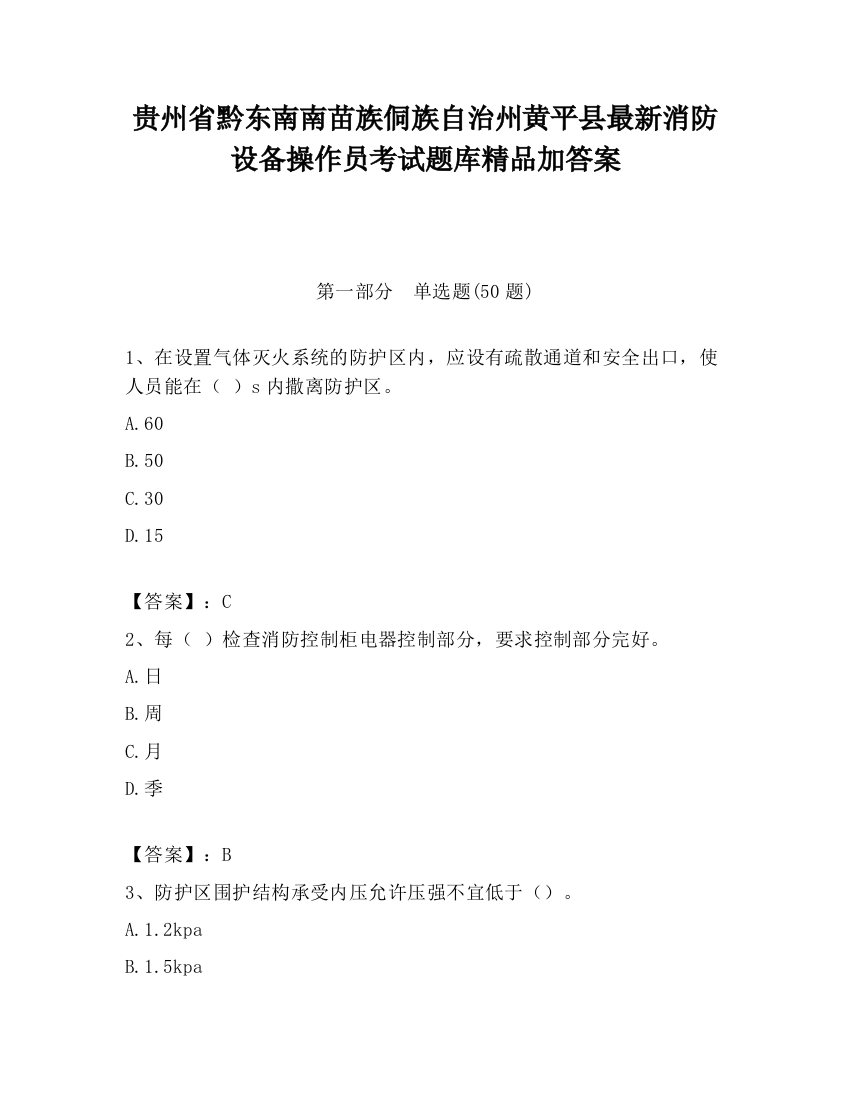 贵州省黔东南南苗族侗族自治州黄平县最新消防设备操作员考试题库精品加答案

第一部分　单选题(50 题)

1、在设置气体灭火系统的防护区内，应设有疏散通道和安全出口，使人员能在（ ）s 内撤离防护区。

A.60

B.50

C.30

D.15

【答案】：C

2、每（ ）检查消防控制柜电器控制部分，要求控制部分完好。

A.日

B.周

C.月

D.季

【答案】：B

3、防护区围护结构承受内压允许压强不宜低于（）。

A.1.2kpa

B.1.5kpa